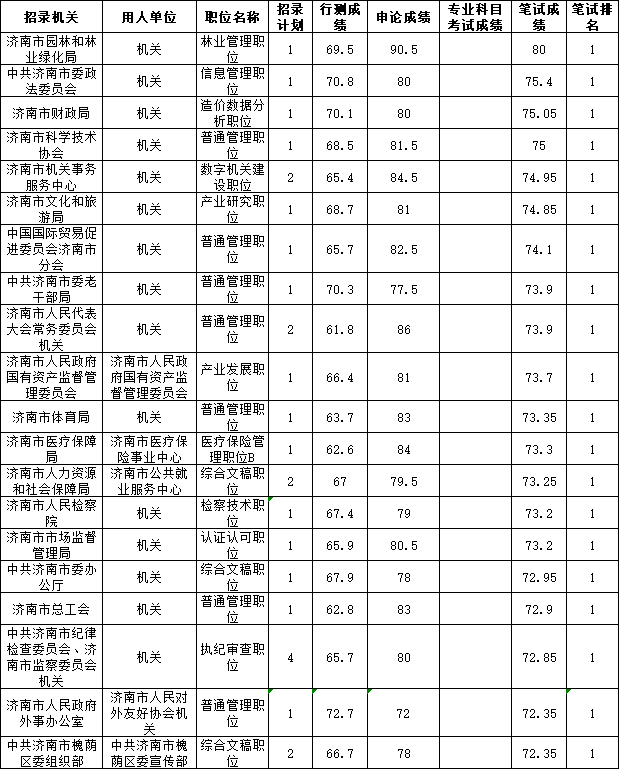 | 招录机关 | 用人单位 | 职位名称 | 招录计划 | 行测成绩 | 申论成绩 | 专业科目考试成绩 | 笔试成绩 | 笔试排名 |
|---|---|---|---|---|---|---|---|---|
| 济南市园林和林业绿化局 | 机关 | 林业管理职位 | 1 | 69.5 | 90.5 | | 80 | 1 |
| 中共济南市委政法委员会 | 机关 | 信息管理职位 | 1 | 70.8 | 80 | | 75.4 | 1 |
| 济南市财政局 | 机关 | 造价数据分析职位 | 1 | 70.1 | 80 | | 75.05 | 1 |
| 济南市科学技术协会 | 机关 | 普通管理职位 | 1 | 68.5 | 81.5 | | 75 | 1 |
| 济南市机关事务服务中心 | 机关 | 数字机关建设职位 | 2 | 65.4 | 84.5 | | 74.95 | 1 |
| 济南市文化和旅游局 | 机关 | 产业研究职位 | 1 | 68.7 | 81 | | 74.85 | 1 |
| 中国国际贸易促进委员会济南市分会 | 机关 | 普通管理职位 | 1 | 65.7 | 82.5 | | 74.1 | 1 |
| 中共济南市委老干部局 | 机关 | 普通管理职位 | 1 | 70.3 | 77.5 | | 73.9 | 1 |
| 济南市人民代表大会常务委员会机关 | 机关 | 普通管理职位 | 2 | 61.8 | 86 | | 73.9 | 1 |
| 济南市人民政府国有资产监督管理委员会 | 济南市人民政府国有资产监督管理委员会 | 产业发展职位 | 1 | 66.4 | 81 | | 73.7 | 1 |
| 济南市体育局 | 机关 | 普通管理职位 | 1 | 63.7 | 83 | | 73.35 | 1 |
| 济南市医疗保障局 | 济南市医疗保险事业中心 | 医疗保险管理职位B | 1 | 62.6 | 84 | | 73.3 | 1 |
| 济南市人力资源和社会保障局 | 济南市公共就业服务中心 | 综合文稿职位 | 2 | 67 | 79.5 | | 73.25 | 1 |
| 济南市人民检察院 | 机关 | 检察技术职位 | 1 | 67.4 | 79 | | 73.2 | 1 |
| 济南市市场监督管理局 | 机关 | 认证认可职位 | 1 | 65.9 | 80.5 | | 73.2 | 1 |
| 中共济南市委办公厅 | 机关 | 综合文稿职位 | 1 | 67.9 | 78 | | 72.95 | 1 |
| 济南市总工会 | 机关 | 普通管理职位 | 1 | 62.8 | 83 | | 72.9 | 1 |
| 中共济南市纪律检查委员会、济南市监察委员会机关 | 机关 | 执纪审查职位 | 4 | 65.7 | 80 | | 72.85 | 1 |
| 济南市人民政府外事办公室 | 济南市人民对外友好协会机关 | 普通管理职位 | 1 | 72.7 | 72 | | 72.35 | 1 |
| 中共济南市槐荫区委组织部 | 中共济南市槐荫区委宣传部 | 综合文稿职位 | 2 | 66.7 | 78 | | 72.35 | 1 |